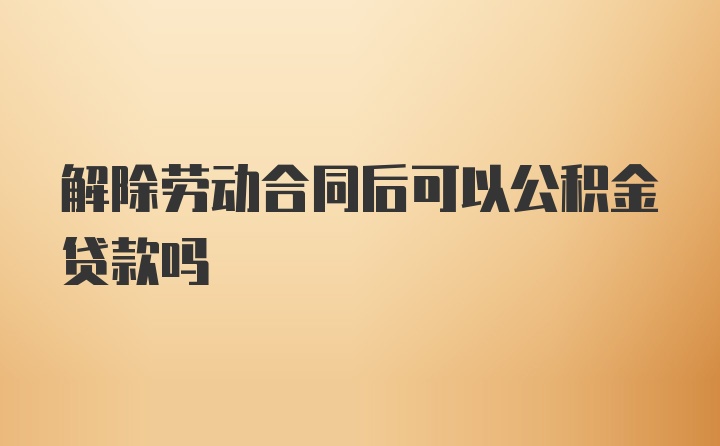 解除劳动合同后可以公积金贷款吗